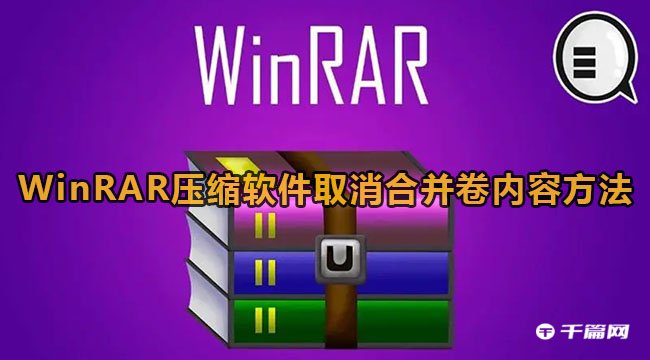 WinRAR

WinRAR压缩软件取消合并卷内容方法

千篇网